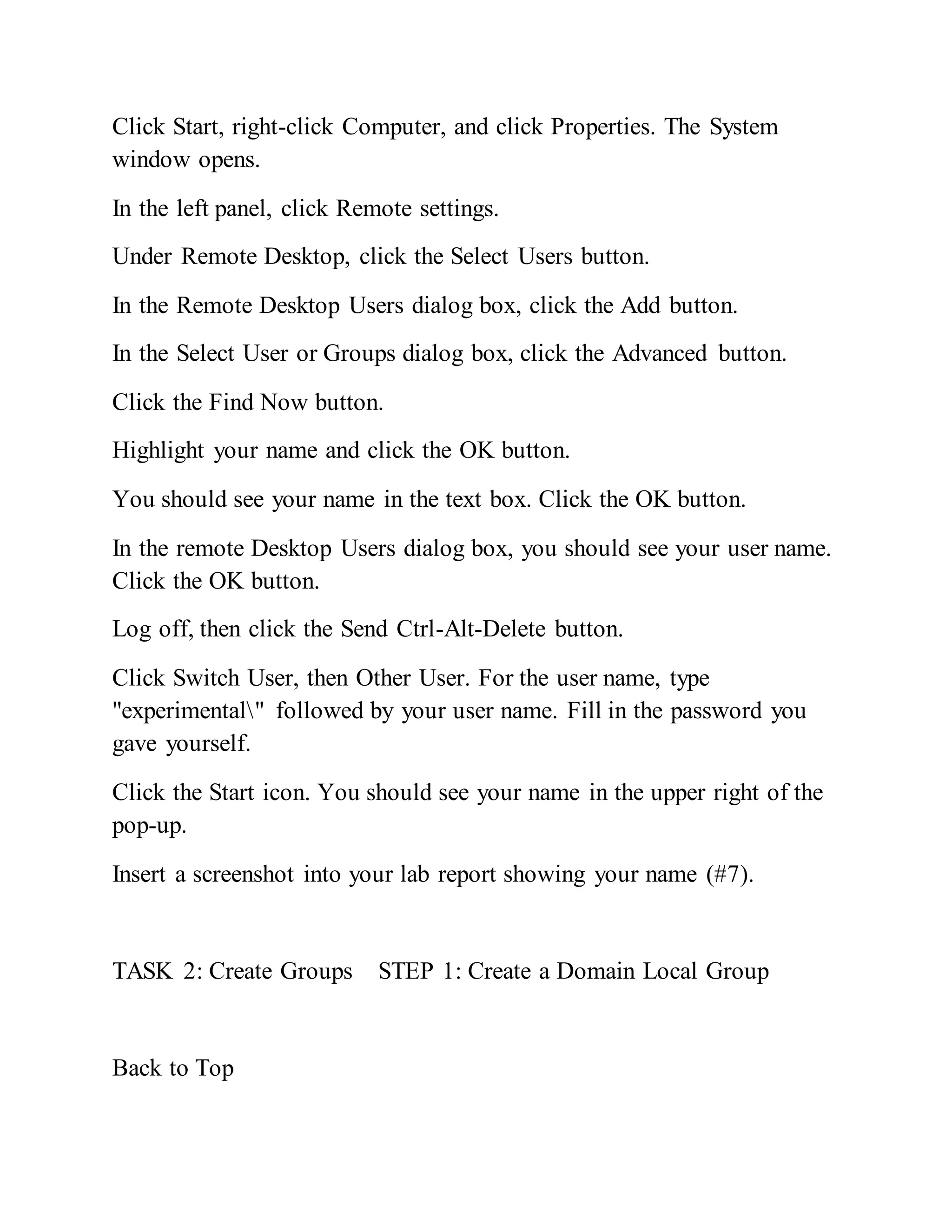 Click Start, right-click Computer, and click Properties. The System window opens.

In the left panel, click Remote settings.

Under Remote Desktop, click the Select Users button.

In the Remote Desktop Users dialog box, click the Add button.

In the Select User or Groups dialog box, click the Advanced button.

Click the Find Now button.

Highlight your name and click the OK button.

You should see your name in the text box. Click the OK button.

In the remote Desktop Users dialog box, you should see your user name. Click the OK button.

Log off, then click the Send Ctrl-Alt-Delete button.

Click Switch User, then Other User. For the user name, type "experimental\" followed by your user name. Fill in the password you gave yourself.

Click the Start icon. You should see your name in the upper right of the pop-up.

Insert a screenshot into your lab report showing your name (#7).

TASK 2: Create Groups STEP 1: Create a Domain Local Group

Back to Top